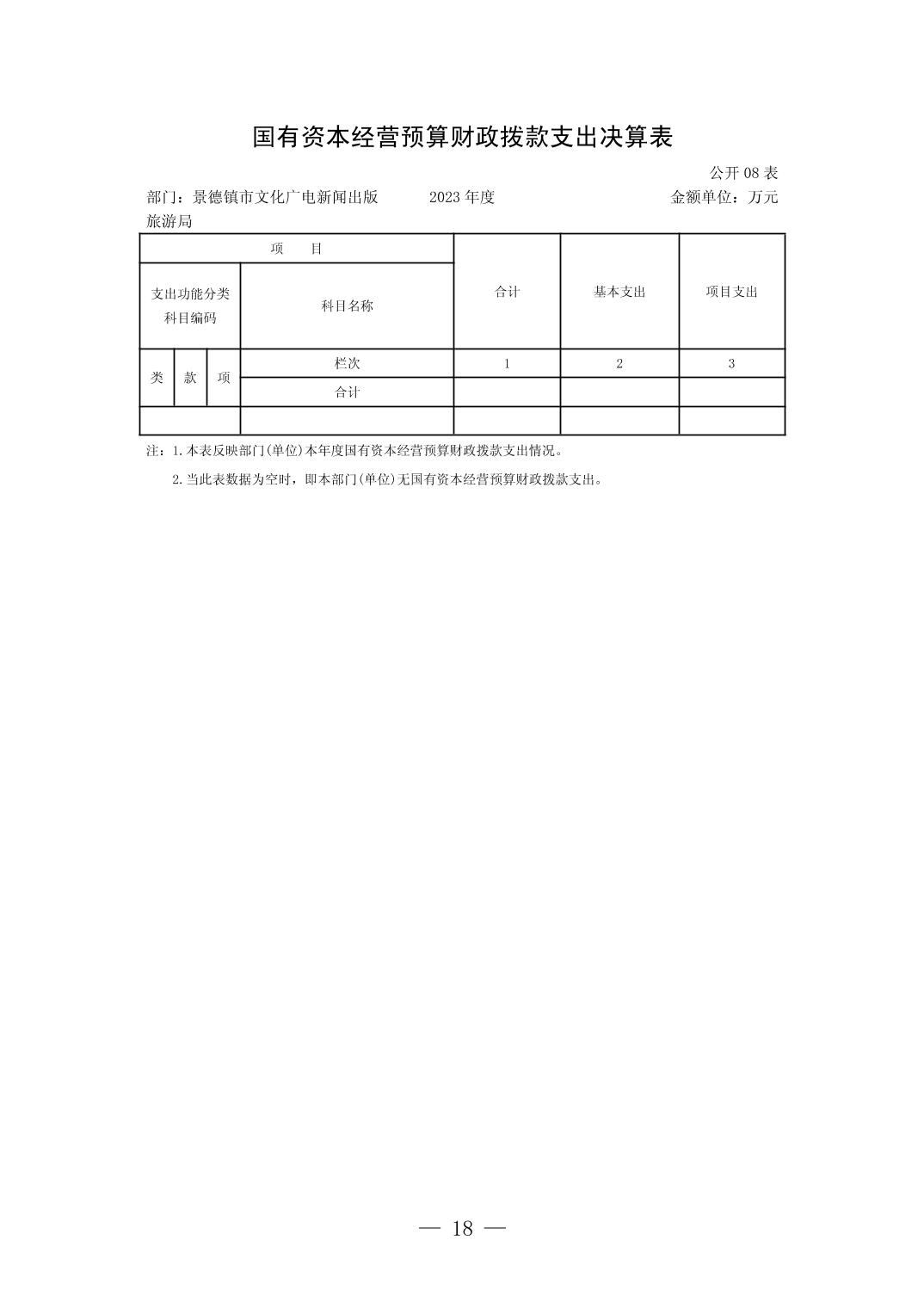 国有资本经营预算财政拨款支出决算表

公开 08 表

部门：景德镇市文化广电新闻出版旅游局　　2023 年度　　金额单位：万元

| 项　目 | | | | 合计 | 基本支出 | 项目支出 |
|---|---|---|---|---|---|---|
| 支出功能分类科目编码 | | | 科目名称 | | | |
| 类 | 款 | 项 | 栏次 | 1 | 2 | 3 |
| | | | 合计 | | | |
| | | | | | | |

注：1.本表反映部门(单位)本年度国有资本经营预算财政拨款支出情况。

2.当此表数据为空时，即本部门(单位)无国有资本经营预算财政拨款支出。

— 18 —